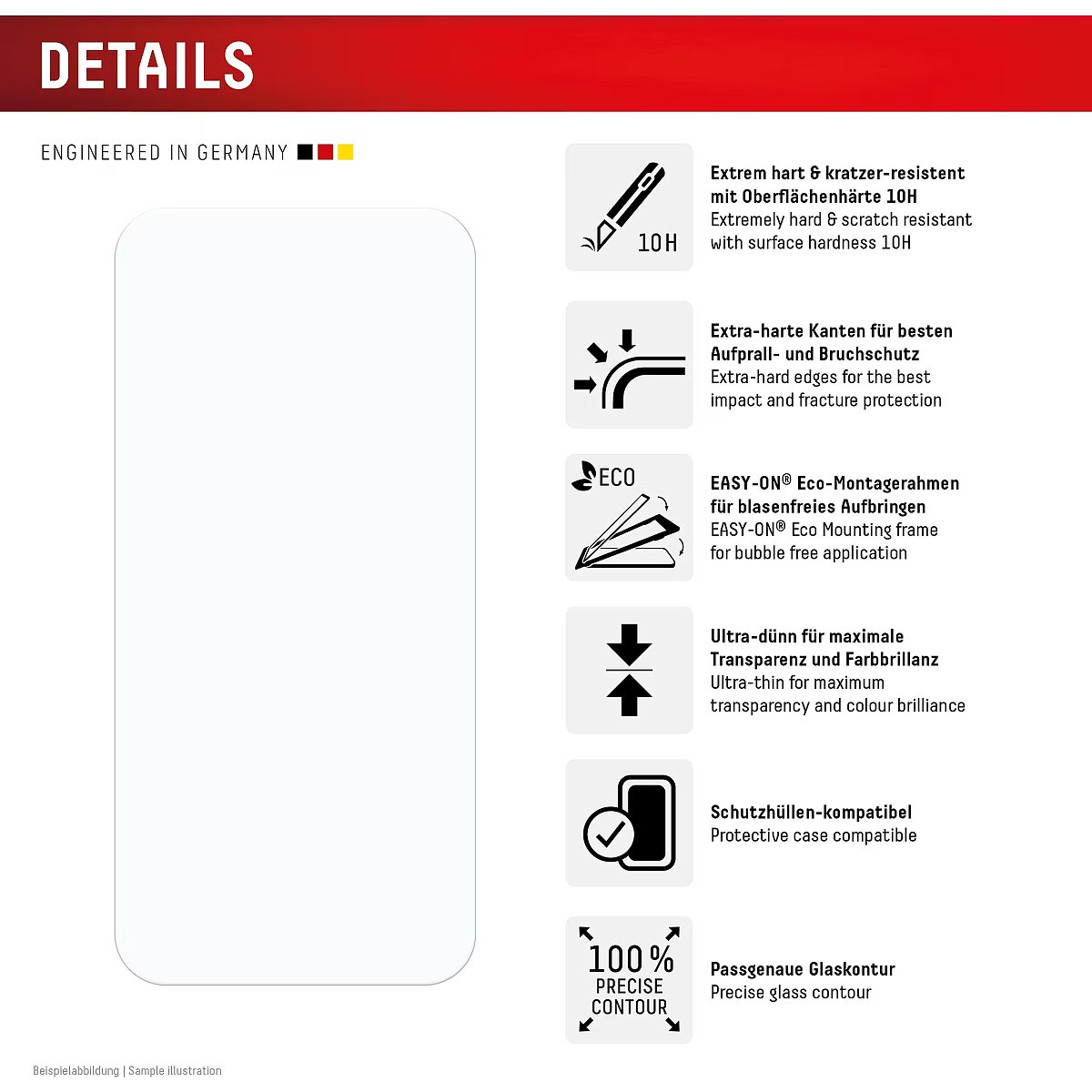 DETAILS

ENGINEERED IN GERMANY

10H

Extrem hart & kratzer-resistent mit Oberflächenhärte 10H
Extremely hard & scratch resistant with surface hardness 10H

Extra-harte Kanten für besten Aufprall- und Bruchschutz
Extra-hard edges for the best impact and fracture protection

ECO

EASY-ON® Eco-Montagerahmen für blasenfreies Aufbringen
EASY-ON® Eco Mounting frame for bubble free application

Ultra-dünn für maximale Transparenz und Farbbrillanz
Ultra-thin for maximum transparency and colour brilliance

Schutzhüllen-kompatibel
Protective case compatible

100 % PRECISE CONTOUR

Passgenaue Glaskontur
Precise glass contour

Beispielabbildung | Sample illustration